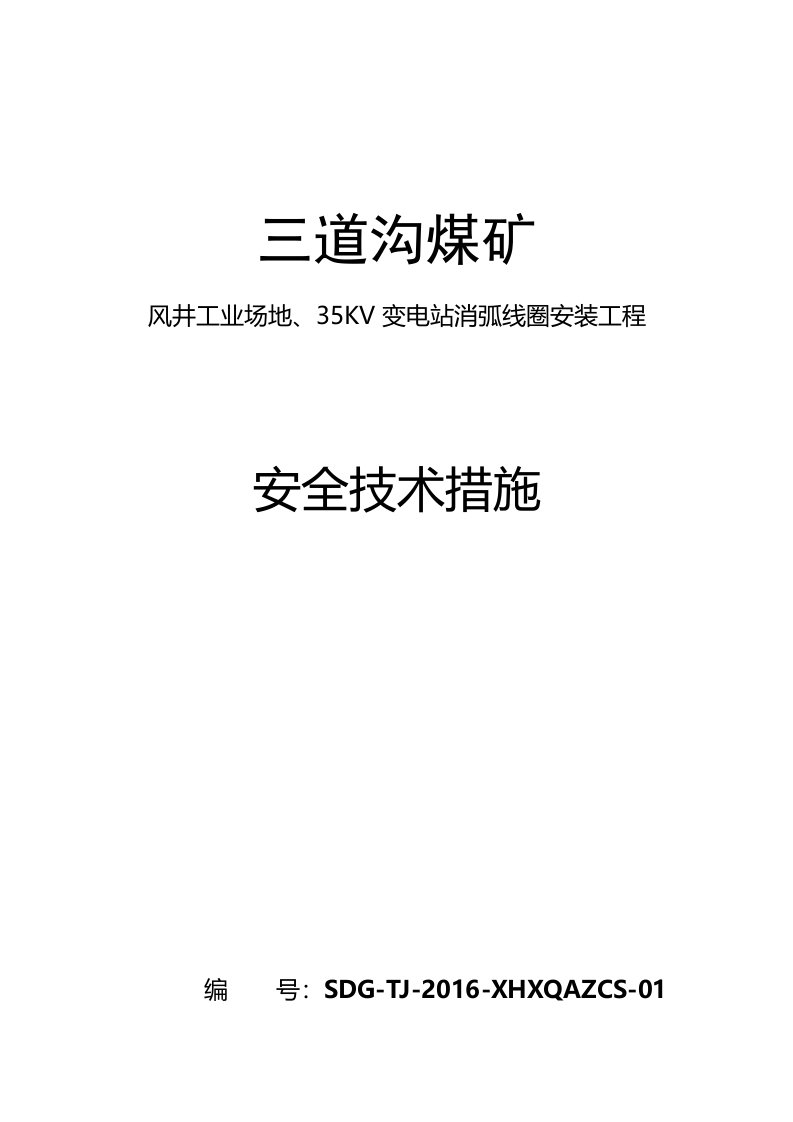 三道沟煤矿

风井工业场地、35KV 变电站消弧线圈安装工程

安全技术措施

编　　号：SDG-TJ-2016-XHXQAZCS-01